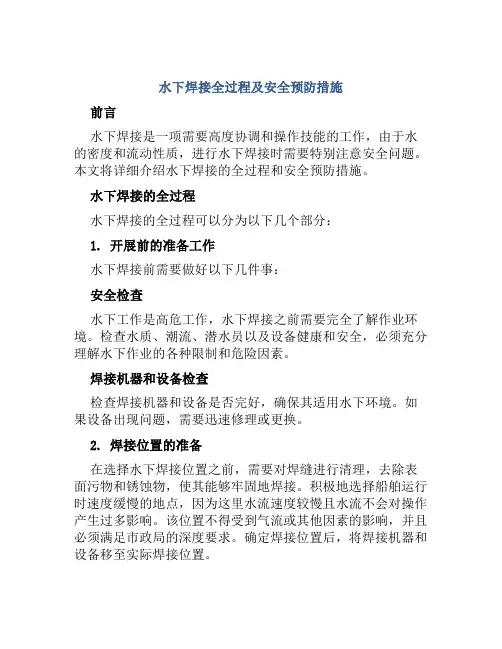 水下焊接全过程及安全预防措施

前言

水下焊接是一项需要高度协调和操作技能的工作，由于水的密度和流动性质，进行水下焊接时需要特别注意安全问题。本文将详细介绍水下焊接的全过程和安全预防措施。

水下焊接的全过程

水下焊接的全过程可以分为以下几个部分：

1. 开展前的准备工作

水下焊接前需要做好以下几件事：

安全检查

水下工作是高危工作，水下焊接之前需要完全了解作业环境。检查水质、潮流、潜水员以及设备健康和安全，必须充分理解水下作业的各种限制和危险因素。

焊接机器和设备检查

检查焊接机器和设备是否完好，确保其适用水下环境。如果设备出现问题，需要迅速修理或更换。

2. 焊接位置的准备

在选择水下焊接位置之前，需要对焊缝进行清理，去除表面污物和锈蚀物，使其能够牢固地焊接。积极地选择船舶运行时速度缓慢的地点，因为这里水流速度较慢且水流不会对操作产生过多影响。该位置不得受到气流或其他因素的影响，并且必须满足市政局的深度要求。确定焊接位置后，将焊接机器和设备移至实际焊接位置。